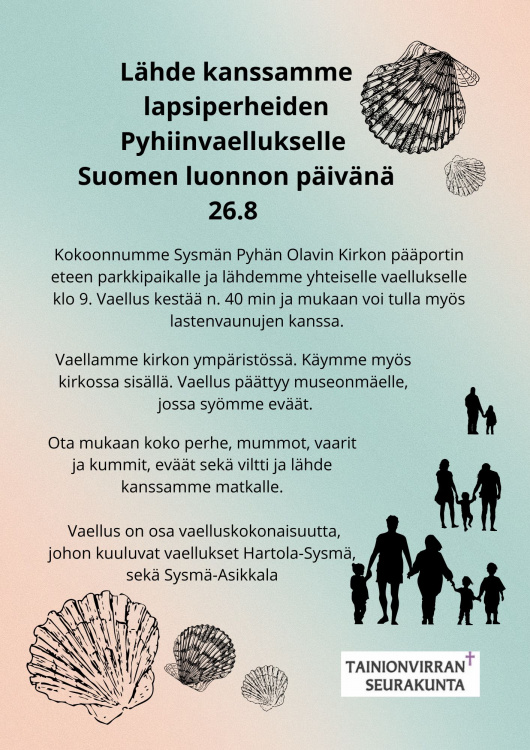 Lähde kanssamme lapsiperheiden Pyhiinvaellukselle Suomen luonnon päivänä 26.8

Kokoonnumme Sysmän Pyhän Olavin Kirkon pääportin eteen parkkipaikalle ja lähdemme yhteiselle vaellukselle klo 9. Vaellus kestää n. 40 min ja mukaan voi tulla myös lastenvaunujen kanssa.

Vaellamme kirkon ympäristössä. Käymme myös kirkossa sisällä. Vaellus päättyy museonmäelle, jossa syömme eväät.

Ota mukaan koko perhe, mummot, vaarit ja kummit, eväät sekä viltti ja lähde kanssamme matkalle.

Vaellus on osa vaelluskokonaisuutta, johon kuuluvat vaellukset Hartola-Sysmä, sekä Sysmä-Asikkala

TAINIONVIRRAN SEURAKUNTA